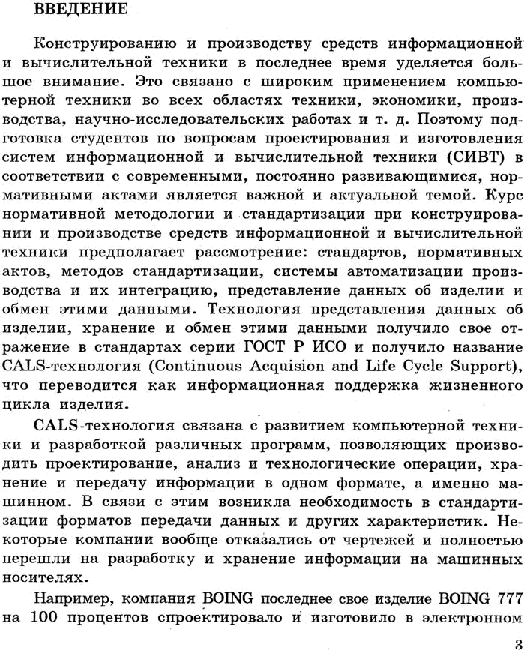 ВВЕДЕНИЕ

Конструированию и производству средств информационной и вычислительной техники в последнее время уделяется большое внимание. Это связано с широким применением компьютерной техники во всех областях техники, экономики, производства, научно-исследовательских работах и т. д. Поэтому подготовка студентов по вопросам проектирования и изготовления систем информационной и вычислительной техники (СИВТ) в соответствии с современными, постоянно развивающимися, нормативными актами является важной и актуальной темой. Курс нормативной методологии и стандартизации при конструировании и производстве средств информационной и вычислительной техники предполагает рассмотрение: стандартов, нормативных актов, методов стандартизации, системы автоматизации производства и их интеграцию, представление данных об изделии и обмен этими данными. Технология представления данных об изделии, хранение и обмен этими данными получило свое отражение в стандартах серии ГОСТ Р ИСО и получило название CALS-технология (Continuous Acquision and Life Cycle Support), что переводится как информационная поддержка жизненного цикла изделия.

CALS-технология связана с развитием компьютерной техники и разработкой различных программ, позволяющих производить проектирование, анализ и технологические операции, хранение и передачу информации в одном формате, а именно машинном. В связи с этим возникла необходимость в стандартизации форматов передачи данных и других характеристик. Некоторые компании вообще отказались от чертежей и полностью перешли на разработку и хранение информации на машинных носителях.

Например, компания BOING последнее свое изделие BOING 777 на 100 процентов спроектировало и изготовило в электронном

3